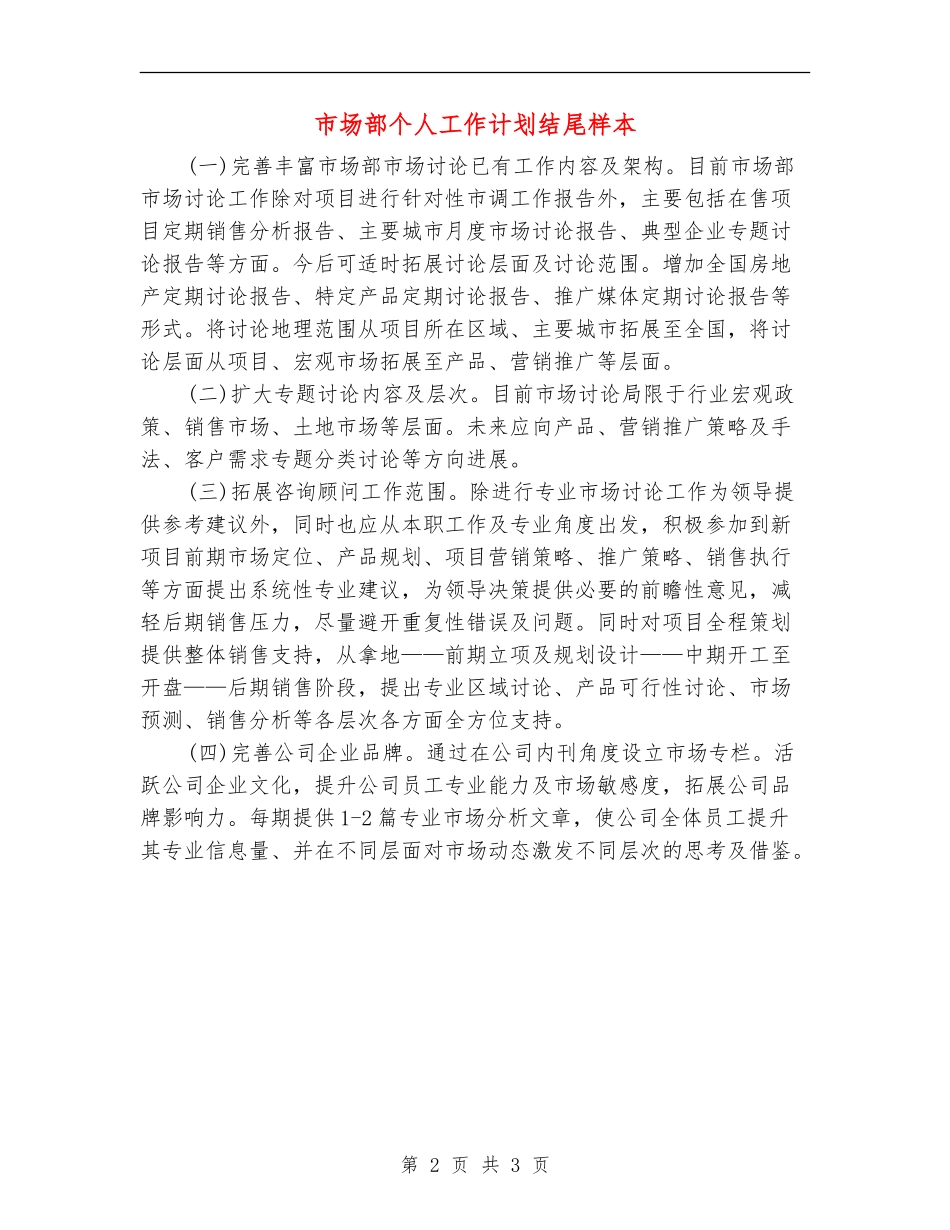 市场部个人工作计划结尾样本

(一)完善丰富市场部市场讨论已有工作内容及架构。目前市场部市场讨论工作除对项目进行针对性市调工作报告外，主要包括在售项目定期销售分析报告、主要城市月度市场讨论报告、典型企业专题讨论报告等方面。今后可适时拓展讨论层面及讨论范围。增加全国房地产定期讨论报告、特定产品定期讨论报告、推广媒体定期讨论报告等形式。将讨论地理范围从项目所在区域、主要城市拓展至全国，将讨论层面从项目、宏观市场拓展至产品、营销推广等层面。

(二)扩大专题讨论内容及层次。目前市场讨论局限于行业宏观政策、销售市场、土地市场等层面。未来应向产品、营销推广策略及手法、客户需求专题分类讨论等方向进展。

(三)拓展咨询顾问工作范围。除进行专业市场讨论工作为领导提供参考建议外，同时也应从本职工作及专业角度出发，积极参加到新项目前期市场定位、产品规划、项目营销策略、推广策略、销售执行等方面提出系统性专业建议，为领导决策提供必要的前瞻性意见，减轻后期销售压力，尽量避开重复性错误及问题。同时对项目全程策划提供整体销售支持，从拿地——前期立项及规划设计——中期开工至开盘——后期销售阶段，提出专业区域讨论、产品可行性讨论、市场预测、销售分析等各层次各方面全方位支持。

(四)完善公司企业品牌。通过在公司内刊角度设立市场专栏。活跃公司企业文化，提升公司员工专业能力及市场敏感度，拓展公司品牌影响力。每期提供1-2篇专业市场分析文章，使公司全体员工提升其专业信息量、并在不同层面对市场动态激发不同层次的思考及借鉴。

第 2 页 共 3 页